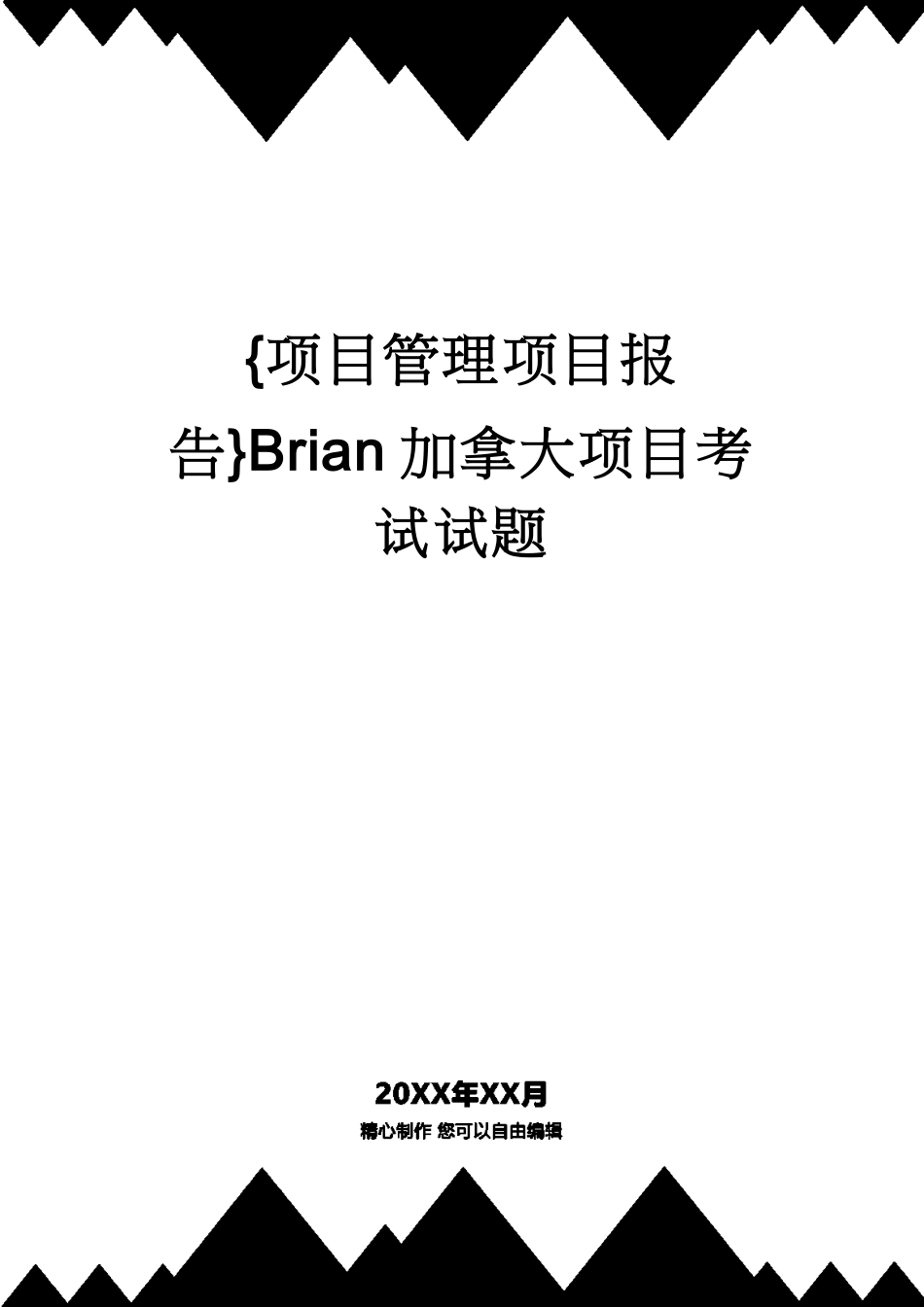 {项目管理项目报告}Brian 加拿大项目考试试题

20XX年XX月

精心制作 您可以自由编辑